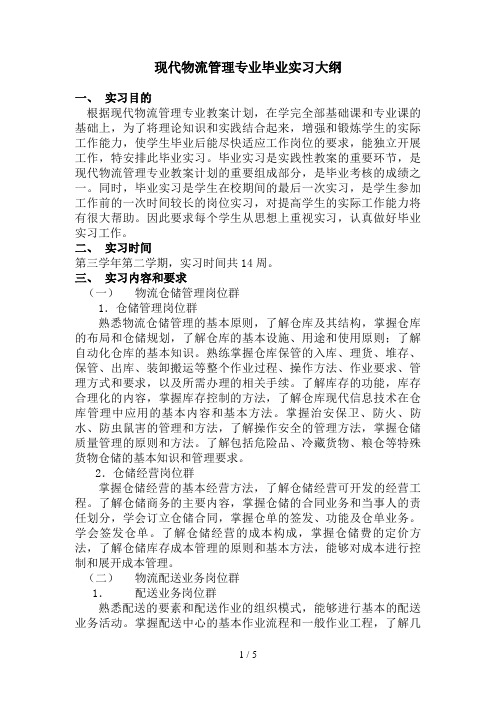 现代物流管理专业毕业实习大纲

一、 实习目的

根据现代物流管理专业教案计划，在学完全部基础课和专业课的基础上，为了将理论知识和实践结合起来，增强和锻炼学生的实际工作能力，使学生毕业后能尽快适应工作岗位的要求，能独立开展工作，特安排此毕业实习。毕业实习是实践性教案的重要环节，是现代物流管理专业教案计划的重要组成部分，是毕业考核的成绩之一。同时，毕业实习是学生在校期间的最后一次实习，是学生参加工作前的一次时间较长的岗位实习，对提高学生的实际工作能力将有很大帮助。因此要求每个学生从思想上重视实习，认真做好毕业实习工作。

二、 实习时间

第三学年第二学期，实习时间共 14 周。

三、 实习内容和要求

（一） 物流仓储管理岗位群

1．仓储管理岗位群

熟悉物流仓储管理的基本原则，了解仓库及其结构，掌握仓库的布局和仓储规划，了解仓库的基本设施、用途和使用原则；了解自动化仓库的基本知识。熟练掌握仓库保管的入库、理货、堆存、保管、出库、装卸搬运等整个作业过程、操作方法、作业要求、管理方式和要求，以及所需办理的相关手续。了解库存的功能，库存合理化的内容，掌握库存控制的方法，了解仓库现代信息技术在仓库管理中应用的基本内容和基本方法。掌握治安保卫、防火、防水、防虫鼠害的管理和方法，了解操作安全的管理方法，掌握仓储质量管理的原则和方法。了解包括危险品、冷藏货物、粮仓等特殊货物仓储的基本知识和管理要求。

2．仓储经营岗位群

掌握仓储经营的基本经营方法，了解仓储经营可开发的经营工程。了解仓储商务的主要内容，掌握仓储的合同业务和当事人的责任划分，学会订立仓储合同，掌握仓单的签发、功能及仓单业务。学会签发仓单。了解仓储经营的成本构成，掌握仓储费的定价方法，了解仓储库存成本管理的原则和基本方法，能够对成本进行控制和展开成本管理。

（二） 物流配送业务岗位群

1． 配送业务岗位群

熟悉配送的要素和配送作业的组织模式，能够进行基本的配送业务活动。掌握配送中心的基本作业流程和一般作业工程，了解几

1 / 5